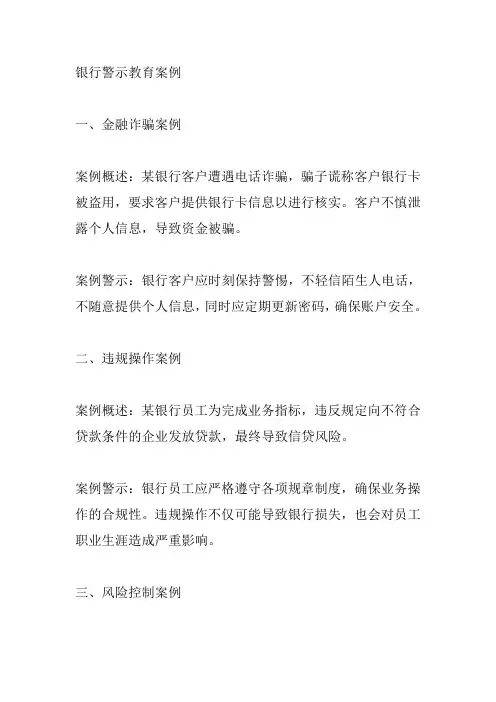 银行警示教育案例

一、金融诈骗案例

案例概述：某银行客户遭遇电话诈骗，骗子谎称客户银行卡被盗用，要求客户提供银行卡信息以进行核实。客户不慎泄露个人信息，导致资金被骗。

案例警示：银行客户应时刻保持警惕，不轻信陌生人电话，不随意提供个人信息，同时应定期更新密码，确保账户安全。

二、违规操作案例

案例概述：某银行员工为完成业务指标，违反规定向不符合贷款条件的企业发放贷款，最终导致信贷风险。

案例警示：银行员工应严格遵守各项规章制度，确保业务操作的合规性。违规操作不仅可能导致银行损失，也会对员工职业生涯造成严重影响。

三、风险控制案例